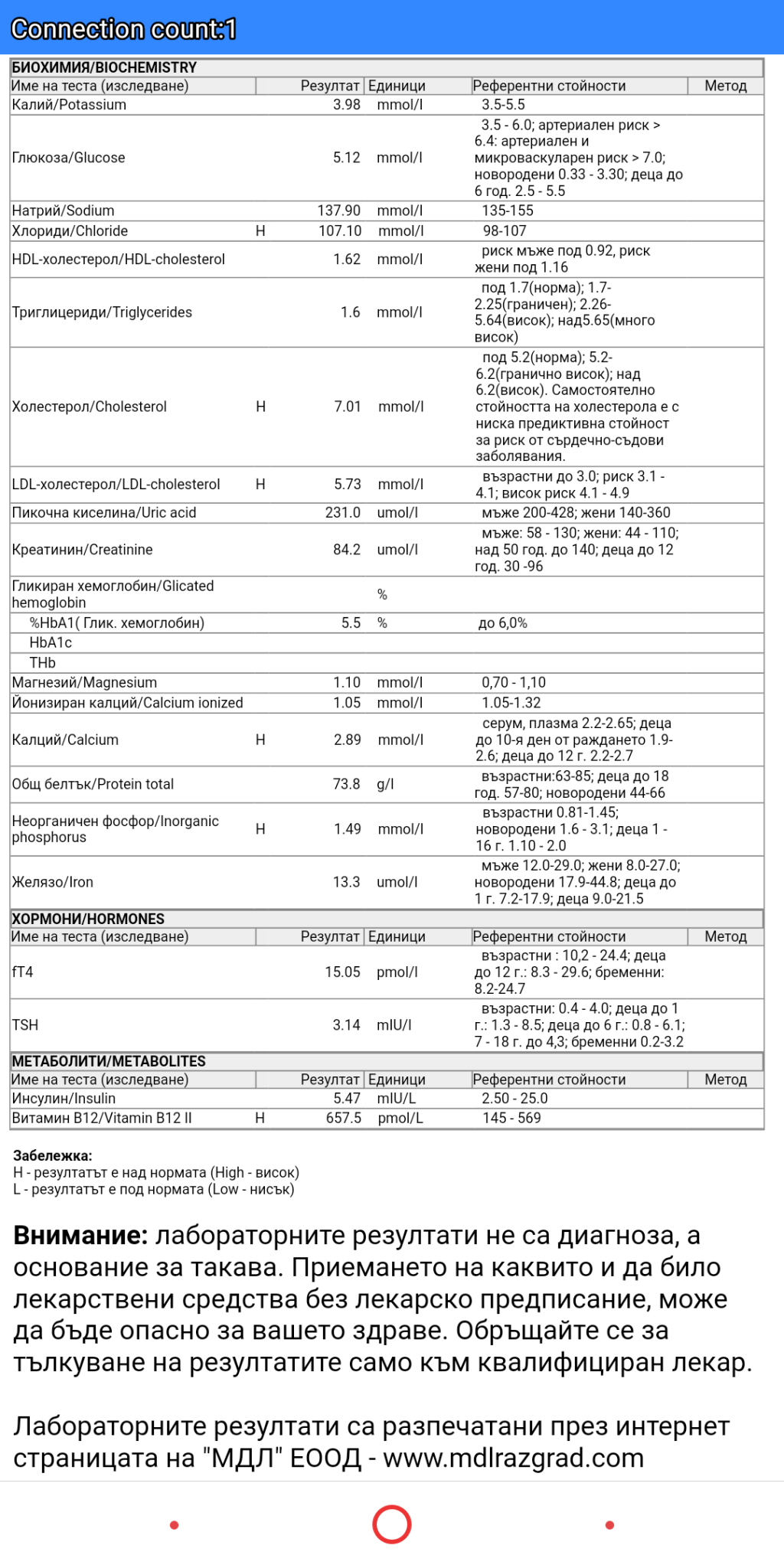 Connection count:1

БИОХИМИЯ/BIOCHEMISTRY

| Име на теста (изследване) | | Резултат | Единици | Референтни стойности | Метод |
|---|---|---|---|---|---|
| Калий/Potassium | | 3.98 | mmol/l | 3.5-5.5 | |
| Глюкоза/Glucose | | 5.12 | mmol/l | 3.5 - 6.0; артериален риск > 6.4: артериален и микроваскуларен риск > 7.0; новородени 0.33 - 3.30; деца до 6 год. 2.5 - 5.5 | |
| Натрий/Sodium | | 137.90 | mmol/l | 135-155 | |
| Хлориди/Chloride | H | 107.10 | mmol/l | 98-107 | |
| HDL-холестерол/HDL-cholesterol | | 1.62 | mmol/l | риск мъже под 0.92, риск жени под 1.16 | |
| Триглицериди/Triglycerides | | 1.6 | mmol/l | под 1.7(норма); 1.7-2.25(граничен); 2.26-5.64(висок); над5.65(много висок) | |
| Холестерол/Cholesterol | H | 7.01 | mmol/l | под 5.2(норма); 5.2-6.2(гранично висок); над 6.2(висок). Самостоятелно стойността на холестерола е с ниска предиктивна стойност за риск от сърдечно-съдови заболявания. | |
| LDL-холестерол/LDL-cholesterol | H | 5.73 | mmol/l | възрастни до 3.0; риск 3.1 - 4.1; висок риск 4.1 - 4.9 | |
| Пикочна киселина/Uric acid | | 231.0 | umol/l | мъже 200-428; жени 140-360 | |
| Креатинин/Creatinine | | 84.2 | umol/l | мъже: 58 - 130; жени: 44 - 110; над 50 год. до 140; деца до 12 год. 30 -96 | |
| Гликиран хемоглобин/Glicated hemoglobin | | | % | | |
| %HbA1( Глик. хемоглобин) | | 5.5 | % | до 6,0% | |
| HbA1c | | | | | |
| THb | | | | | |
| Магнезий/Magnesium | | 1.10 | mmol/l | 0,70 - 1,10 | |
| Йонизиран калций/Calcium ionized | | 1.05 | mmol/l | 1.05-1.32 | |
| Калций/Calcium | H | 2.89 | mmol/l | серум, плазма 2.2-2.65; деца до 10-я ден от раждането 1.9-2.6; деца до 12 г. 2.2-2.7 | |
| Общ белтък/Protein total | | 73.8 | g/l | възрастни:63-85; деца до 18 год. 57-80; новородени 44-66 | |
| Неорганичен фосфор/Inorganic phosphorus | H | 1.49 | mmol/l | възрастни 0.81-1.45; новородени 1.6 - 3.1; деца 1 - 16 г. 1.10 - 2.0 | |
| Желязо/Iron | | 13.3 | umol/l | мъже 12.0-29.0; жени 8.0-27.0; новородени 17.9-44.8; деца до 1 г. 7.2-17.9; деца 9.0-21.5 | |

ХОРМОНИ/HORMONES

| Име на теста (изследване) | | Резултат | Единици | Референтни стойности | Метод |
|---|---|---|---|---|---|
| fT4 | | 15.05 | pmol/l | възрастни : 10,2 - 24.4; деца до 12 г.: 8.3 - 29.6; бременни: 8.2-24.7 | |
| TSH | | 3.14 | mIU/l | възрастни: 0.4 - 4.0; деца до 1 г.: 1.3 - 8.5; деца до 6 г.: 0.8 - 6.1; 7 - 18 г. до 4,3; бременни 0.2-3.2 | |

МЕТАБОЛИТИ/METABOLITES

| Име на теста (изследване) | | Резултат | Единици | Референтни стойности | Метод |
|---|---|---|---|---|---|
| Инсулин/Insulin | | 5.47 | mIU/L | 2.50 - 25.0 | |
| Витамин B12/Vitamin B12 II | H | 657.5 | pmol/L | 145 - 569 | |

Забележка:
H - резултатът е над нормата (High - висок)
L - резултатът е под нормата (Low - нисък)

Внимание: лабораторните резултати не са диагноза, а основание за такава. Приемането на каквито и да било лекарствени средства без лекарско предписание, може да бъде опасно за вашето здраве. Обръщайте се за тълкуване на резултатите само към квалифициран лекар.

Лабораторните резултати са разпечатани през интернет страницата на "МДЛ" ЕООД - www.mdlrazgrad.com